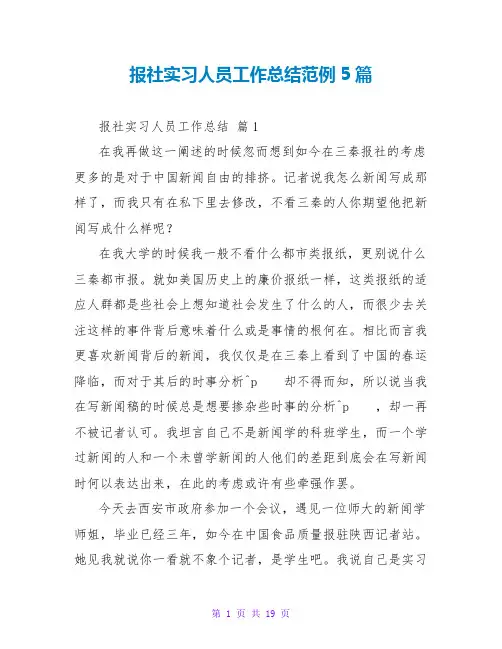 报社实习人员工作总结范例 5 篇

报社实习人员工作总结 篇 1

在我再做这一阐述的时候忽而想到如今在三秦报社的考虑更多的是对于中国新闻自由的排挤。记者说我怎么新闻写成那样了，而我只有在私下里去修改，不看三秦的人你期望他把新闻写成什么样呢？

在我大学的时候我一般不看什么都市类报纸，更别说什么三秦都市报。就如美国历史上的廉价报纸一样，这类报纸的适应人群都是些社会上想知道社会发生了什么的人，而很少去关注这样的事件背后意味着什么或是事情的根何在。相比而言我更喜欢新闻背后的新闻，我仅仅是在三秦上看到了中国的春运降临，而对于其后的时事分析^p 却不得而知，所以说当我在写新闻稿的时候总是想要掺杂些时事的分析^p ，却一再不被记者认可。我坦言自己不是新闻学的科班学生，而一个学过新闻的人和一个未曾学新闻的人他们的差距到底会在写新闻时何以表达出来，在此的考虑或许有些牵强作罢。

今天去西安市政府参加一个会议，遇见一位师大的新闻学师姐，毕业已经三年，如今在中国食品质量报驻陕西记者站。她见我就说你一看就不象个记者，是学生吧。我说自己是实习

第 1 页 共 19 页